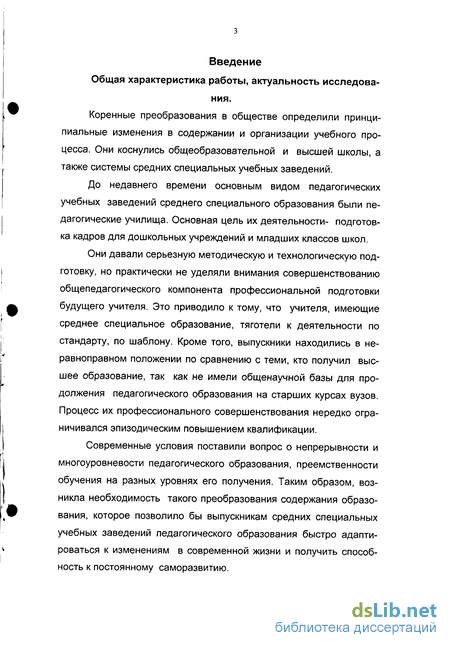 3

Введение

Общая характеристика работы, актуальность исследования.

Коренные преобразования в обществе определили принципиальные изменения в содержании и организации учебного процесса. Они коснулись общеобразовательной и высшей школы, а также системы средних специальных учебных заведений.

До недавнего времени основным видом педагогических учебных заведений среднего специального образования были педагогические училища. Основная цель их деятельности- подготовка кадров для дошкольных учреждений и младших классов школ.

Они давали серьезную методическую и технологическую подготовку, но практически не уделяли внимания совершенствованию общепедагогического компонента профессиональной подготовки будущего учителя. Это приводило к тому, что учителя, имеющие среднее специальное образование, тяготели к деятельности по стандарту, по шаблону. Кроме того, выпускники находились в неравноправном положении по сравнению с теми, кто получил высшее образование, так как не имели общенаучной базы для продолжения педагогического образования на старших курсах вузов. Процесс их профессионального совершенствования нередко ограничивался эпизодическим повышением квалификации.

Современные условия поставили вопрос о непрерывности и многоуровневости педагогического образования, преемственности обучения на разных уровнях его получения. Таким образом, возникла необходимость такого преобразования содержания образования, которое позволило бы выпускникам средних специальных учебных заведений педагогического образования быстро адаптироваться к изменениям в современной жизни и получить способность к постоянному саморазвитию.

dsLib.net
библиотека диссертаций